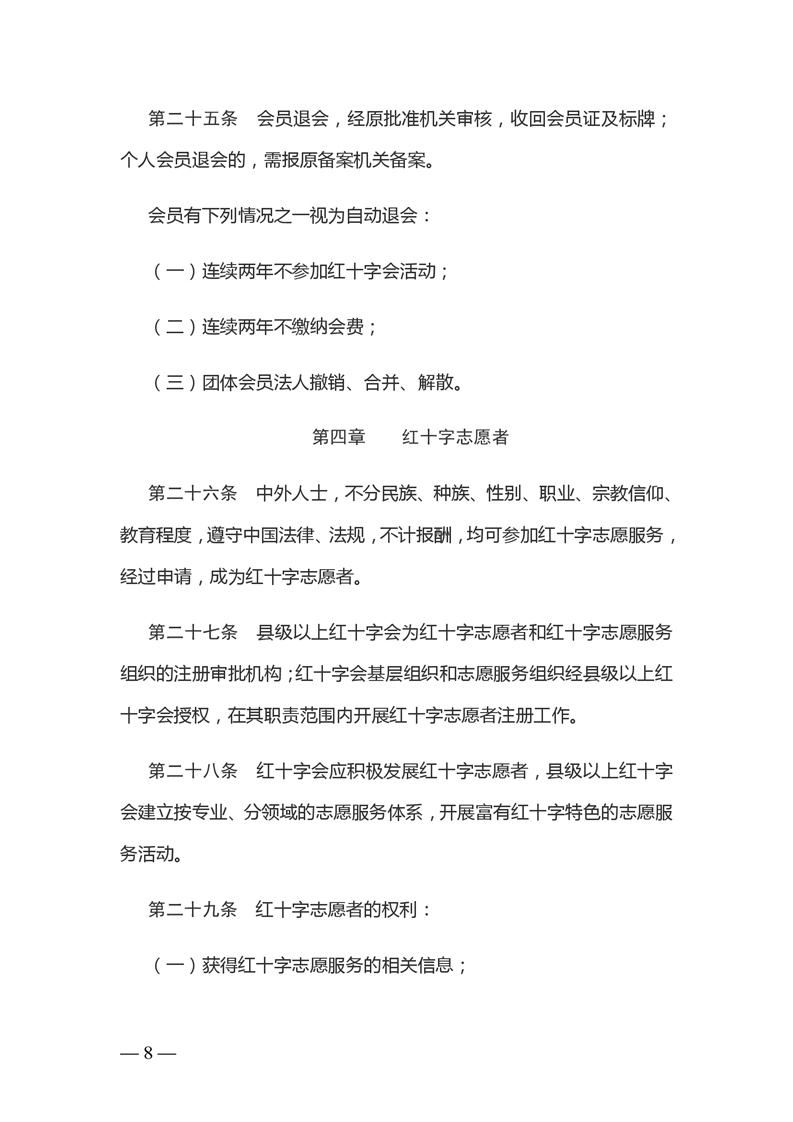 第二十五条　会员退会，经原批准机关审核，收回会员证及标牌；个人会员退会的，需报原备案机关备案。

会员有下列情况之一视为自动退会：

（一）连续两年不参加红十字会活动；

（二）连续两年不缴纳会费；

（三）团体会员法人撤销、合并、解散。

第四章　　红十字志愿者

第二十六条　中外人士，不分民族、种族、性别、职业、宗教信仰、教育程度，遵守中国法律、法规，不计报酬，均可参加红十字志愿服务，经过申请，成为红十字志愿者。

第二十七条　县级以上红十字会为红十字志愿者和红十字志愿服务组织的注册审批机构；红十字会基层组织和志愿服务组织经县级以上红十字会授权，在其职责范围内开展红十字志愿者注册工作。

第二十八条　红十字会应积极发展红十字志愿者，县级以上红十字会建立按专业、分领域的志愿服务体系，开展富有红十字特色的志愿服务活动。

第二十九条　红十字志愿者的权利：

（一）获得红十字志愿服务的相关信息；

— 8 —